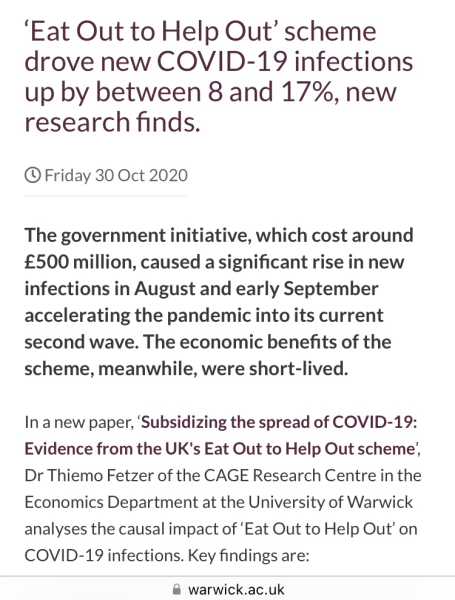 ‘Eat Out to Help Out’ scheme drove new COVID-19 infections up by between 8 and 17%, new research finds.

Friday 30 Oct 2020

The government initiative, which cost around £500 million, caused a significant rise in new infections in August and early September accelerating the pandemic into its current second wave. The economic benefits of the scheme, meanwhile, were short-lived.

In a new paper, ‘Subsidizing the spread of COVID-19: Evidence from the UK's Eat Out to Help Out scheme’, Dr Thiemo Fetzer of the CAGE Research Centre in the Economics Department at the University of Warwick analyses the causal impact of ‘Eat Out to Help Out’ on COVID-19 infections. Key findings are:

warwick.ac.uk